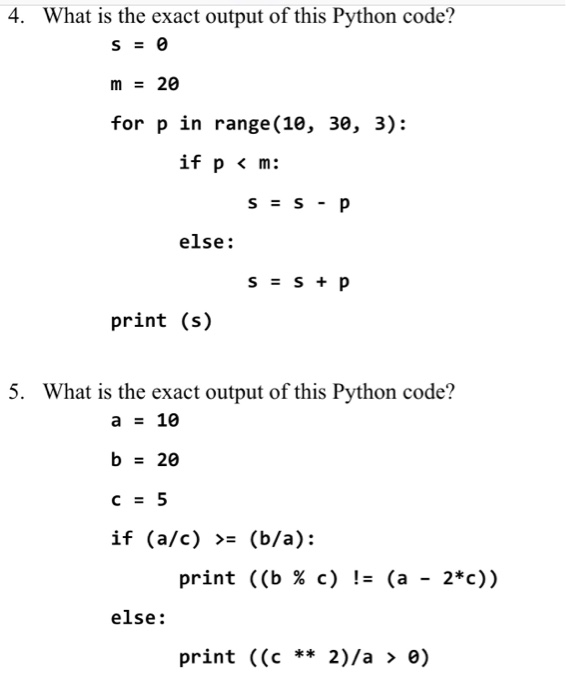 4. What is the exact output of this Python code?

s = 0

m = 20

for p in range(10, 30, 3):

if p < m:

s = s - p

else:

s = s + p

print (s)

5. What is the exact output of this Python code?

a = 10

b = 20

c = 5

if (a/c) >= (b/a):

print ((b % c) != (a - 2*c))

else:

print ((c ** 2)/a > 0)